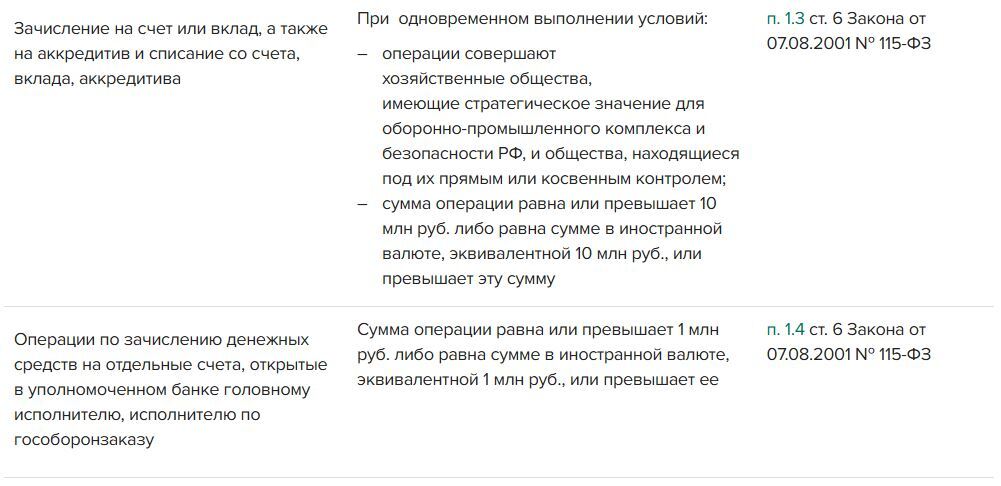 | | | |
|---|---|---|
| Зачисление на счет или вклад, а также на аккредитив и списание со счета, вклада, аккредитива | При одновременном выполнении условий: – операции совершают хозяйственные общества, имеющие стратегическое значение для оборонно-промышленного комплекса и безопасности РФ, и общества, находящиеся под их прямым или косвенным контролем; – сумма операции равна или превышает 10 млн руб. либо равна сумме в иностранной валюте, эквивалентной 10 млн руб., или превышает эту сумму | п. 1.3 ст. 6 Закона от 07.08.2001 № 115-ФЗ |
| Операции по зачислению денежных средств на отдельные счета, открытые в уполномоченном банке головному исполнителю, исполнителю по гособоронзаказу | Сумма операции равна или превышает 1 млн руб. либо равна сумме в иностранной валюте, эквивалентной 1 млн руб., или превышает ее | п. 1.4 ст. 6 Закона от 07.08.2001 № 115-ФЗ |